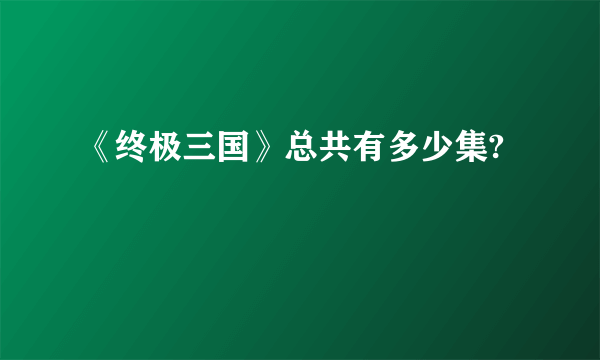 《终极三国》总共有多少集?